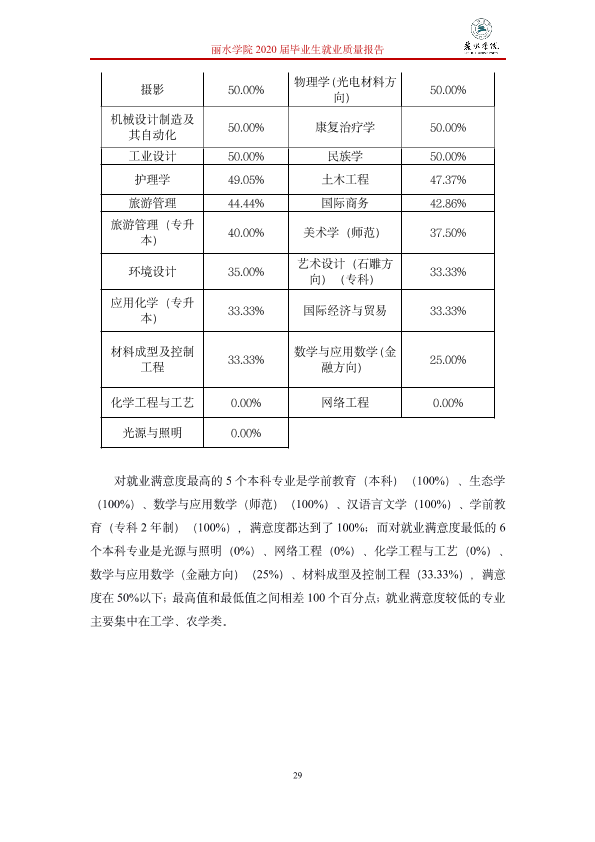 丽水学院2020届毕业生就业质量报告

| 摄影 | 50.00% | 物理学(光电材料方向) | 50.00% |
|---|---|---|---|
| 机械设计制造及其自动化 | 50.00% | 康复治疗学 | 50.00% |
| 工业设计 | 50.00% | 民族学 | 50.00% |
| 护理学 | 49.05% | 土木工程 | 47.37% |
| 旅游管理 | 44.44% | 国际商务 | 42.86% |
| 旅游管理（专升本) | 40.00% | 美术学（师范) | 37.50% |
| 环境设计 | 35.00% | 艺术设计（石雕方向）（专科) | 33.33% |
| 应用化学（专升本) | 33.33% | 国际经济与贸易 | 33.33% |
| 材料成型及控制工程 | 33.33% | 数学与应用数学(金融方向) | 25.00% |
| 化学工程与工艺 | 0.00% | 网络工程 | 0.00% |
| 光源与照明 | 0.00% | | |

对就业满意度最高的5个本科专业是学前教育（本科）（100%）、生态学（100%）、数学与应用数学（师范）（100%）、汉语言文学（100%）、学前教育（专科2年制）（100%），满意度都达到了100%；而对就业满意度最低的6个本科专业是光源与照明（0%）、网络工程（0%）、化学工程与工艺（0%）、数学与应用数学（金融方向）（25%）、材料成型及控制工程（33.33%），满意度在50%以下；最高值和最低值之间相差100个百分点；就业满意度较低的专业主要集中在工学、农学类。

29